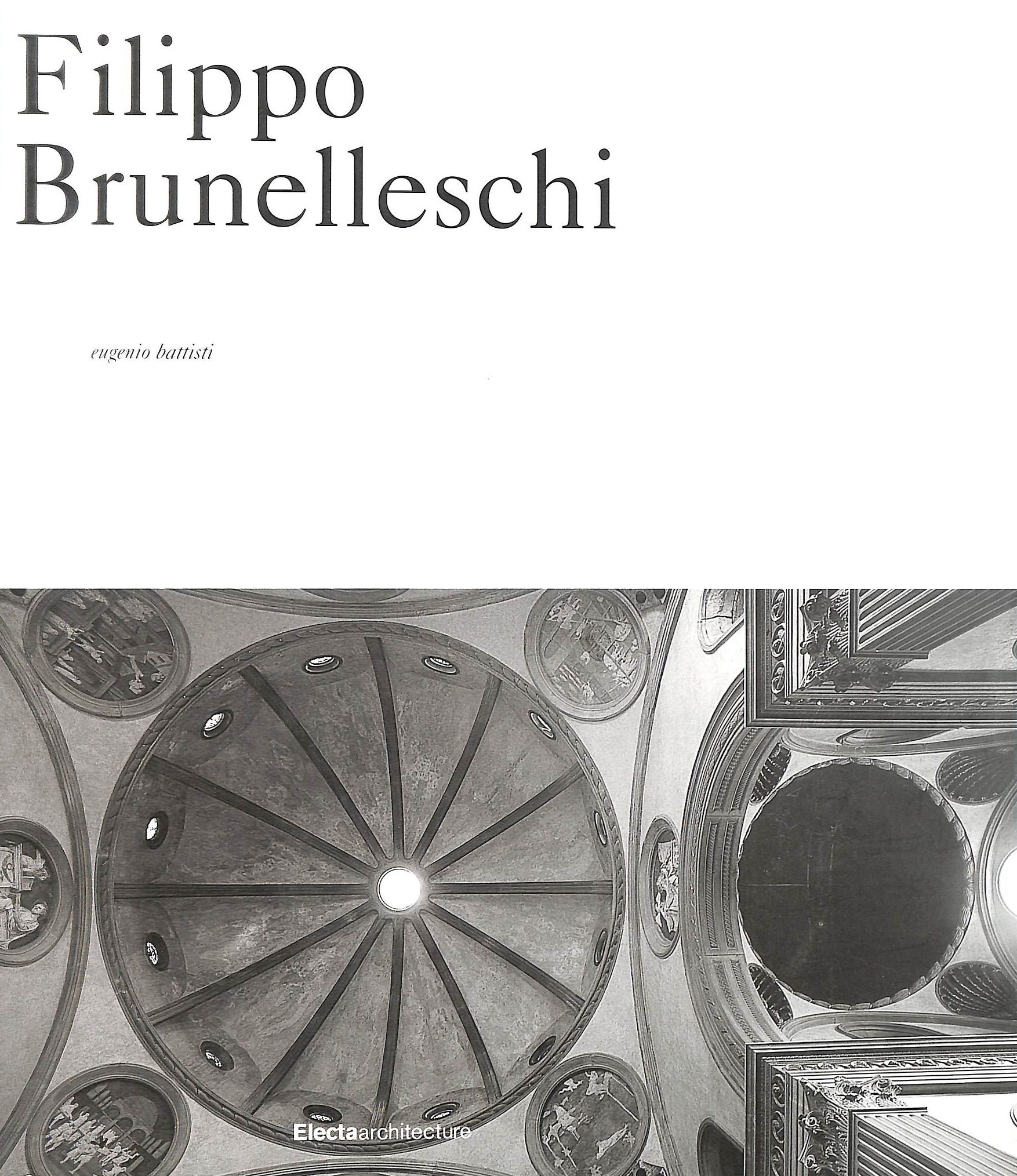 Filippo
Brunelleschi

eugenio battisti

Electaarchitecture